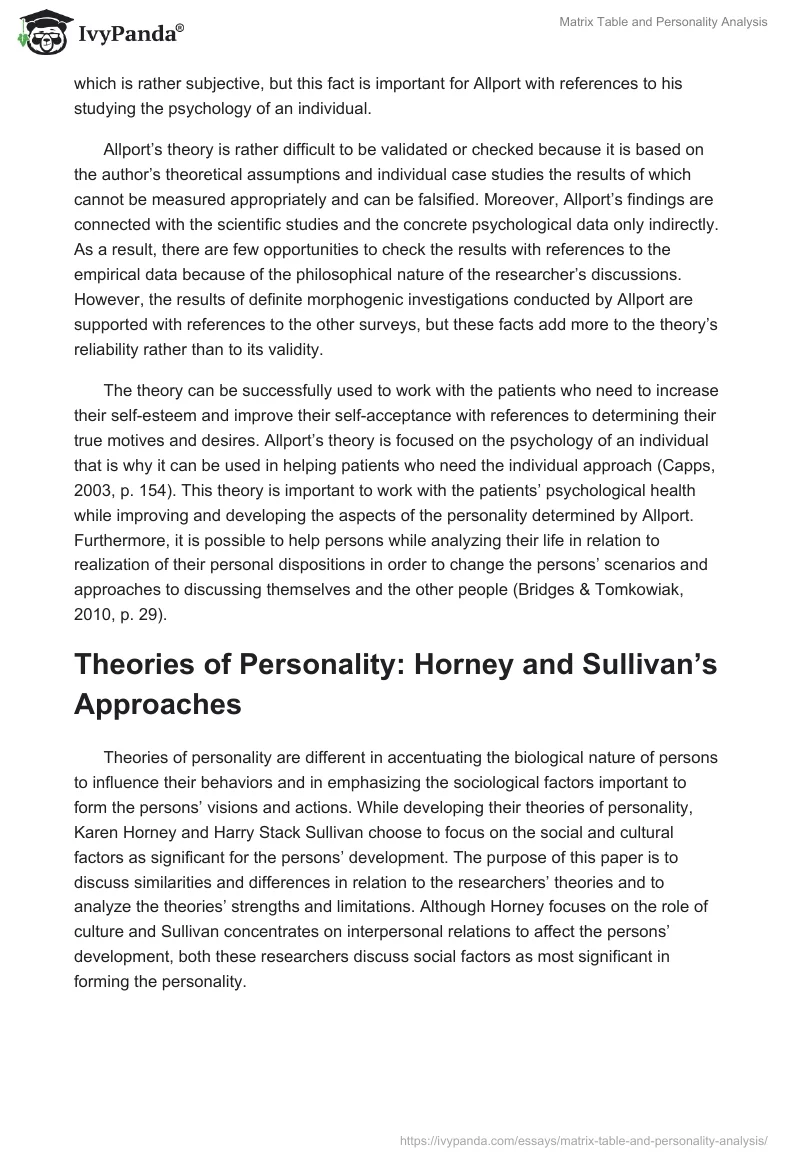 IvyPanda®

Matrix Table and Personality Analysis

which is rather subjective, but this fact is important for Allport with references to his studying the psychology of an individual.

Allport's theory is rather difficult to be validated or checked because it is based on the author's theoretical assumptions and individual case studies the results of which cannot be measured appropriately and can be falsified. Moreover, Allport's findings are connected with the scientific studies and the concrete psychological data only indirectly. As a result, there are few opportunities to check the results with references to the empirical data because of the philosophical nature of the researcher's discussions. However, the results of definite morphogenic investigations conducted by Allport are supported with references to the other surveys, but these facts add more to the theory's reliability rather than to its validity.

The theory can be successfully used to work with the patients who need to increase their self-esteem and improve their self-acceptance with references to determining their true motives and desires. Allport's theory is focused on the psychology of an individual that is why it can be used in helping patients who need the individual approach (Capps, 2003, p. 154). This theory is important to work with the patients' psychological health while improving and developing the aspects of the personality determined by Allport. Furthermore, it is possible to help persons while analyzing their life in relation to realization of their personal dispositions in order to change the persons' scenarios and approaches to discussing themselves and the other people (Bridges & Tomkowiak, 2010, p. 29).

Theories of Personality: Horney and Sullivan's Approaches

Theories of personality are different in accentuating the biological nature of persons to influence their behaviors and in emphasizing the sociological factors important to form the persons' visions and actions. While developing their theories of personality, Karen Horney and Harry Stack Sullivan choose to focus on the social and cultural factors as significant for the persons' development. The purpose of this paper is to discuss similarities and differences in relation to the researchers' theories and to analyze the theories' strengths and limitations. Although Horney focuses on the role of culture and Sullivan concentrates on interpersonal relations to affect the persons' development, both these researchers discuss social factors as most significant in forming the personality.

https://ivypanda.com/essays/matrix-table-and-personality-analysis/